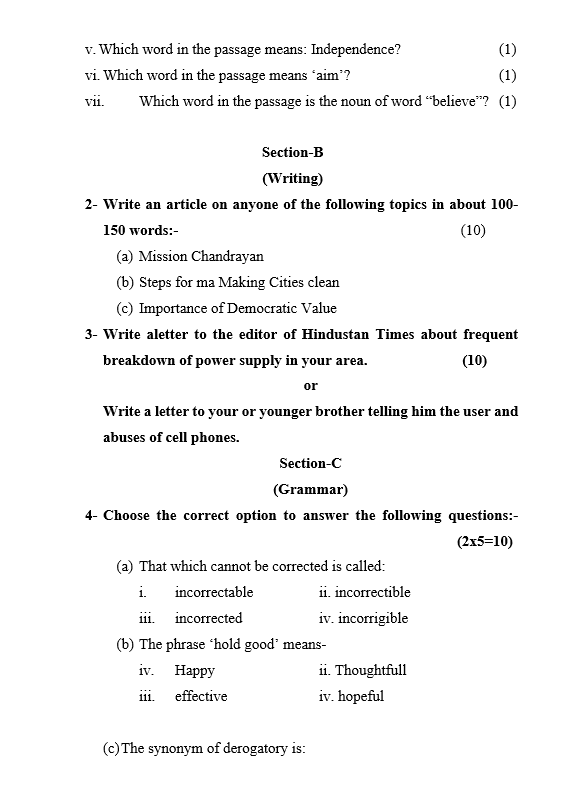 v. Which word in the passage means: Independence? (1)

vi. Which word in the passage means 'aim'? (1)

vii. Which word in the passage is the noun of word "believe"? (1)

Section-B

(Writing)

2- Write an article on anyone of the following topics in about 100-150 words:- (10)

(a) Mission Chandrayan

(b) Steps for ma Making Cities clean

(c) Importance of Democratic Value

3- Write aletter to the editor of Hindustan Times about frequent breakdown of power supply in your area. (10)

or

Write a letter to your or younger brother telling him the user and abuses of cell phones.

Section-C

(Grammar)

4- Choose the correct option to answer the following questions:- (2x5=10)

(a) That which cannot be corrected is called:

i. incorrectable ii. incorrectible

iii. incorrected iv. incorrigible

(b) The phrase 'hold good' means-

iv. Happy ii. Thoughtfull

iii. effective iv. hopeful

(c)The synonym of derogatory is: